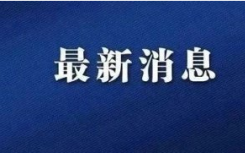 最新消息